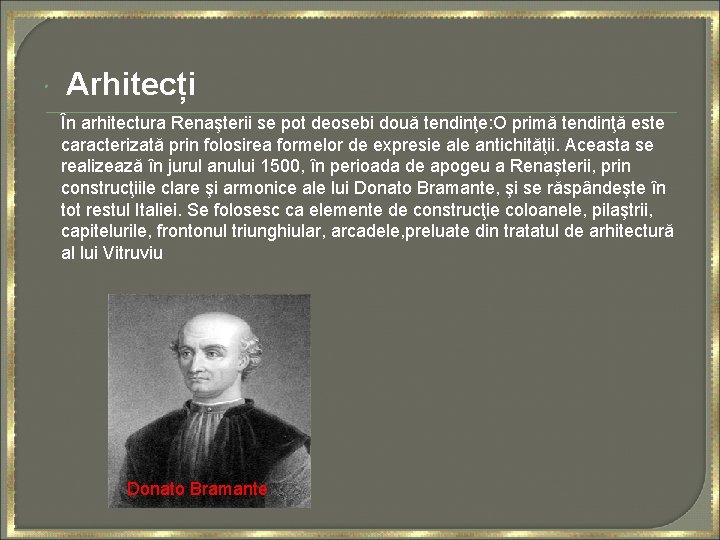 Arhitecți

În arhitectura Renaşterii se pot deosebi două tendinţe:O primă tendinţă este caracterizată prin folosirea formelor de expresie ale antichităţii. Aceasta se realizează în jurul anului 1500, în perioada de apogeu a Renaşterii, prin construcţiile clare şi armonice ale lui Donato Bramante, şi se răspândeşte în tot restul Italiei. Se folosesc ca elemente de construcţie coloanele, pilaştrii, capitelurile, frontonul triunghiular, arcadele,preluate din tratatul de arhitectură al lui Vitruviu

Donato Bramante